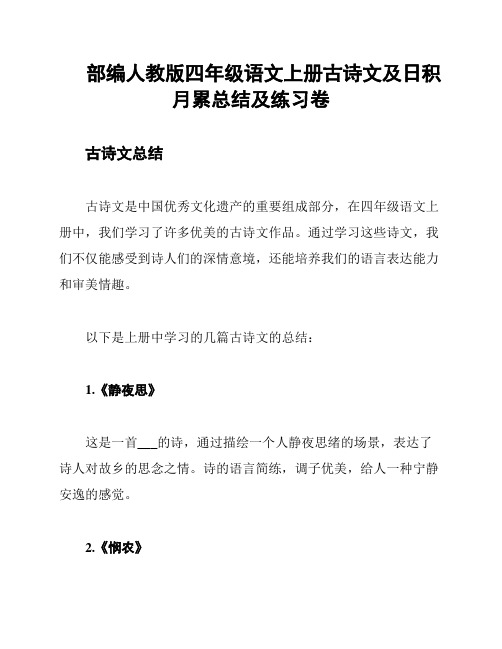 部编人教版四年级语文上册古诗文及日积月累总结及练习卷

古诗文总结

古诗文是中国优秀文化遗产的重要组成部分，在四年级语文上册中，我们学习了许多优美的古诗文作品。通过学习这些诗文，我们不仅能感受到诗人们的深情意境，还能培养我们的语言表达能力和审美情趣。

以下是上册中学习的几篇古诗文的总结：

1.《静夜思》

这是一首___的诗，通过描绘一个人静夜思绪的场景，表达了诗人对故乡的思念之情。诗的语言简练，调子优美，给人一种宁静安逸的感觉。

2.《悯农》